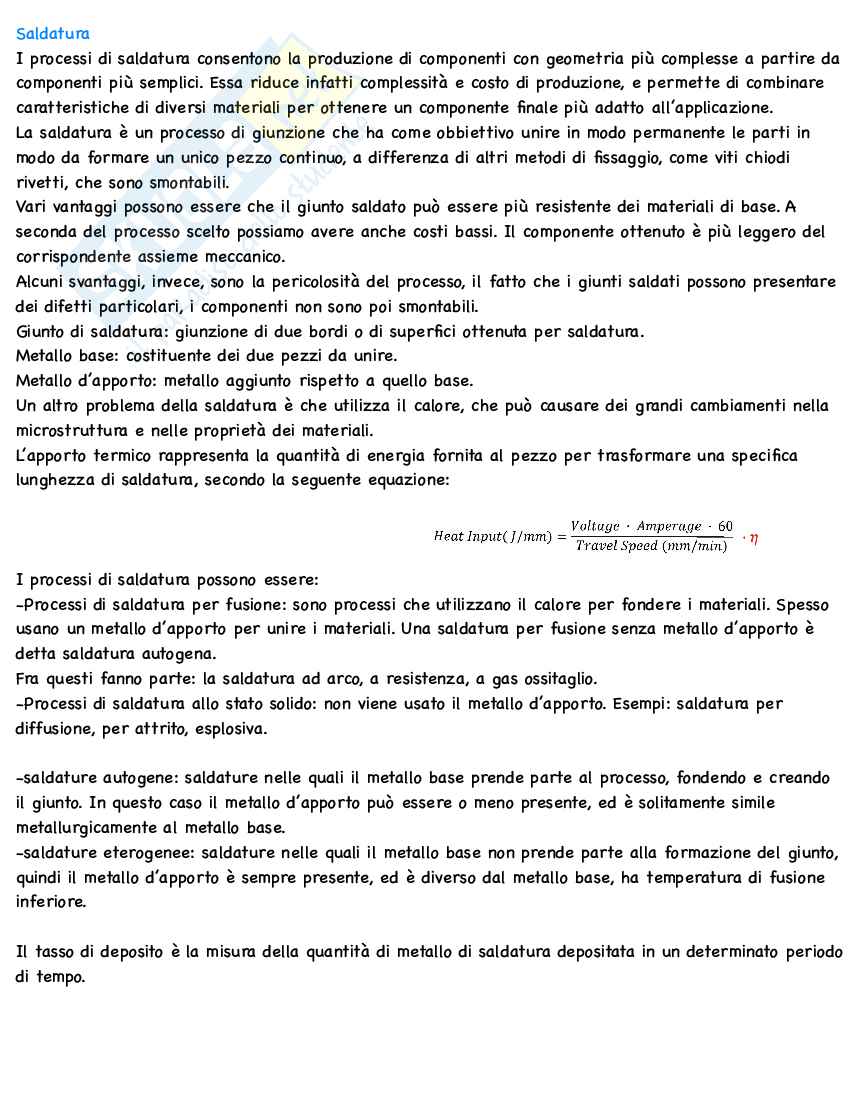 Saldatura

I processi di saldatura consentono la produzione di componenti con geometria più complesse a partire da componenti più semplici. Essa riduce infatti complessità e costo di produzione, e permette di combinare caratteristiche di diversi materiali per ottenere un componente finale più adatto all'applicazione.

La saldatura è un processo di giunzione che ha come obbiettivo unire in modo permanente le parti in modo da formare un unico pezzo continuo, a differenza di altri metodi di fissaggio, come viti chiodi rivetti, che sono smontabili.

Vari vantaggi possono essere che il giunto saldato può essere più resistente dei materiali di base. A seconda del processo scelto possiamo avere anche costi bassi. Il componente ottenuto è più leggero del corrispondente assieme meccanico.

Alcuni svantaggi, invece, sono la pericolosità del processo, il fatto che i giunti saldati possono presentare dei difetti particolari, i componenti non sono poi smontabili.

Giunto di saldatura: giunzione di due bordi o di superfici ottenuta per saldatura.

Metallo base: costituente dei due pezzi da unire.

Metallo d'apporto: metallo aggiunto rispetto a quello base.

Un altro problema della saldatura è che utilizza il calore, che può causare dei grandi cambiamenti nella microstruttura e nelle proprietà dei materiali.

L'apporto termico rappresenta la quantità di energia fornita al pezzo per trasformare una specifica lunghezza di saldatura, secondo la seguente equazione:

$Heat\ Input(J/mm) = \frac{Voltage \cdot Amperage \cdot 60}{Travel\ Speed\ (mm/min)} \cdot \eta$

I processi di saldatura possono essere:

-Processi di saldatura per fusione: sono processi che utilizzano il calore per fondere i materiali. Spesso usano un metallo d'apporto per unire i materiali. Una saldatura per fusione senza metallo d'apporto è detta saldatura autogena.

Fra questi fanno parte: la saldatura ad arco, a resistenza, a gas ossitaglio.

-Processi di saldatura allo stato solido: non viene usato il metallo d'apporto. Esempi: saldatura per diffusione, per attrito, esplosiva.

-saldature autogene: saldature nelle quali il metallo base prende parte al processo, fondendo e creando il giunto. In questo caso il metallo d'apporto può essere o meno presente, ed è solitamente simile metallurgicamente al metallo base.

-saldature eterogenee: saldature nelle quali il metallo base non prende parte alla formazione del giunto, quindi il metallo d'apporto è sempre presente, ed è diverso dal metallo base, ha temperatura di fusione inferiore.

Il tasso di deposito è la misura della quantità di metallo di saldatura depositata in un determinato periodo di tempo.